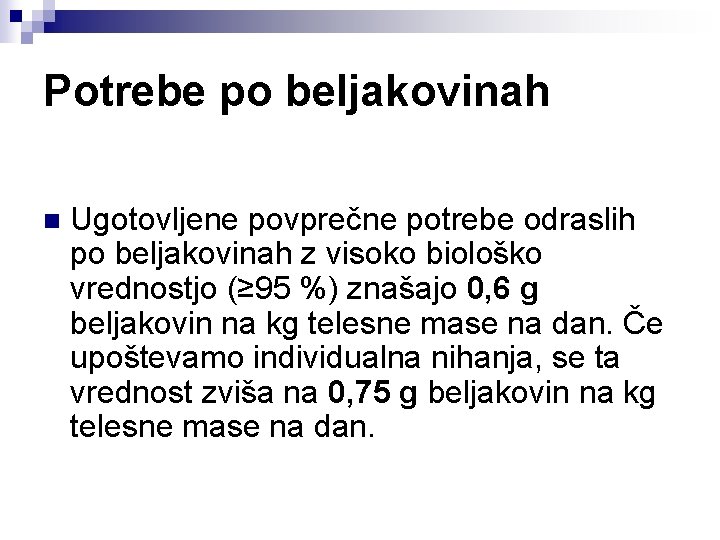 Potrebe po beljakovinah

• Ugotovljene povprečne potrebe odraslih po beljakovinah z visoko biološko vrednostjo (≥95 %) znašajo 0,6 g beljakovin na kg telesne mase na dan. Če upoštevamo individualna nihanja, se ta vrednost zviša na 0,75 g beljakovin na kg telesne mase na dan.